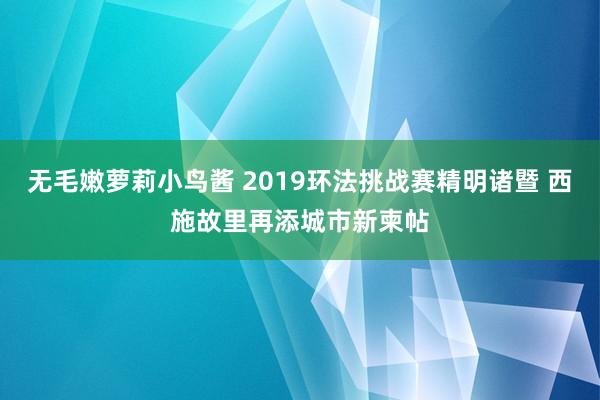 无毛嫩萝莉小鸟酱 2019环法挑战赛精明诸暨 西施故里再添城市新柬帖